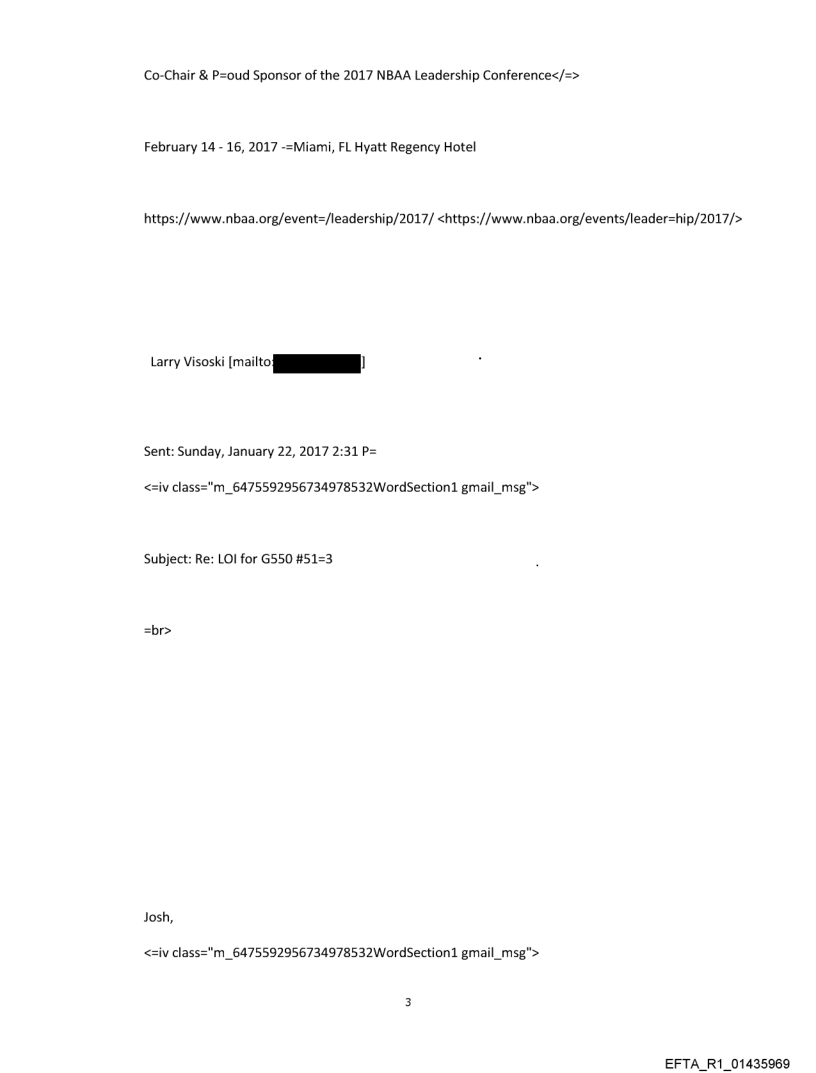 Co-Chair & P=oud Sponsor of the 2017 NBAA Leadership Conference</=>

February 14 - 16, 2017 -=Miami, FL Hyatt Regency Hotel

https://www.nbaa.org/event=/leadership/2017/ <https://www.nbaa.org/events/leader=hip/2017/>

Larry Visoski [mailto: ]

Sent: Sunday, January 22, 2017 2:31 P=

<=iv class="m_6475592956734978532WordSection1 gmail_msg">

Subject: Re: LOI for G550 #51=3

=br>

Josh,

<=iv class="m_6475592956734978532WordSection1 gmail_msg">

3

EFTA_R1_01435969